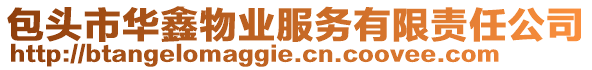 包头市华鑫物业服务有限责任公司
http://btangelomaggie.cn.coovee.com